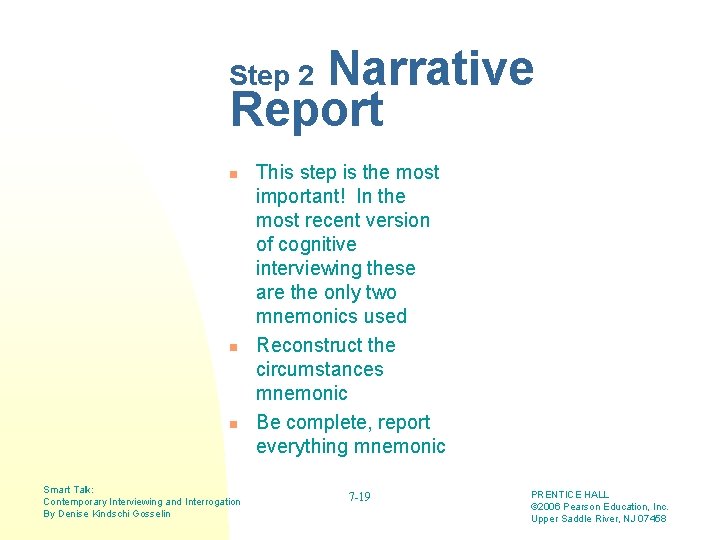 Step 2 Narrative Report

- This step is the most important! In the most recent version of cognitive interviewing these are the only two mnemonics used
- Reconstruct the circumstances mnemonic
- Be complete, report everything mnemonic

Smart Talk:
Contemporary Interviewing and Interrogation
By Denise Kindschi Gosselin

7-19

PRENTICE HALL
©2006 Pearson Education, Inc.
Upper Saddle River, NJ 07458